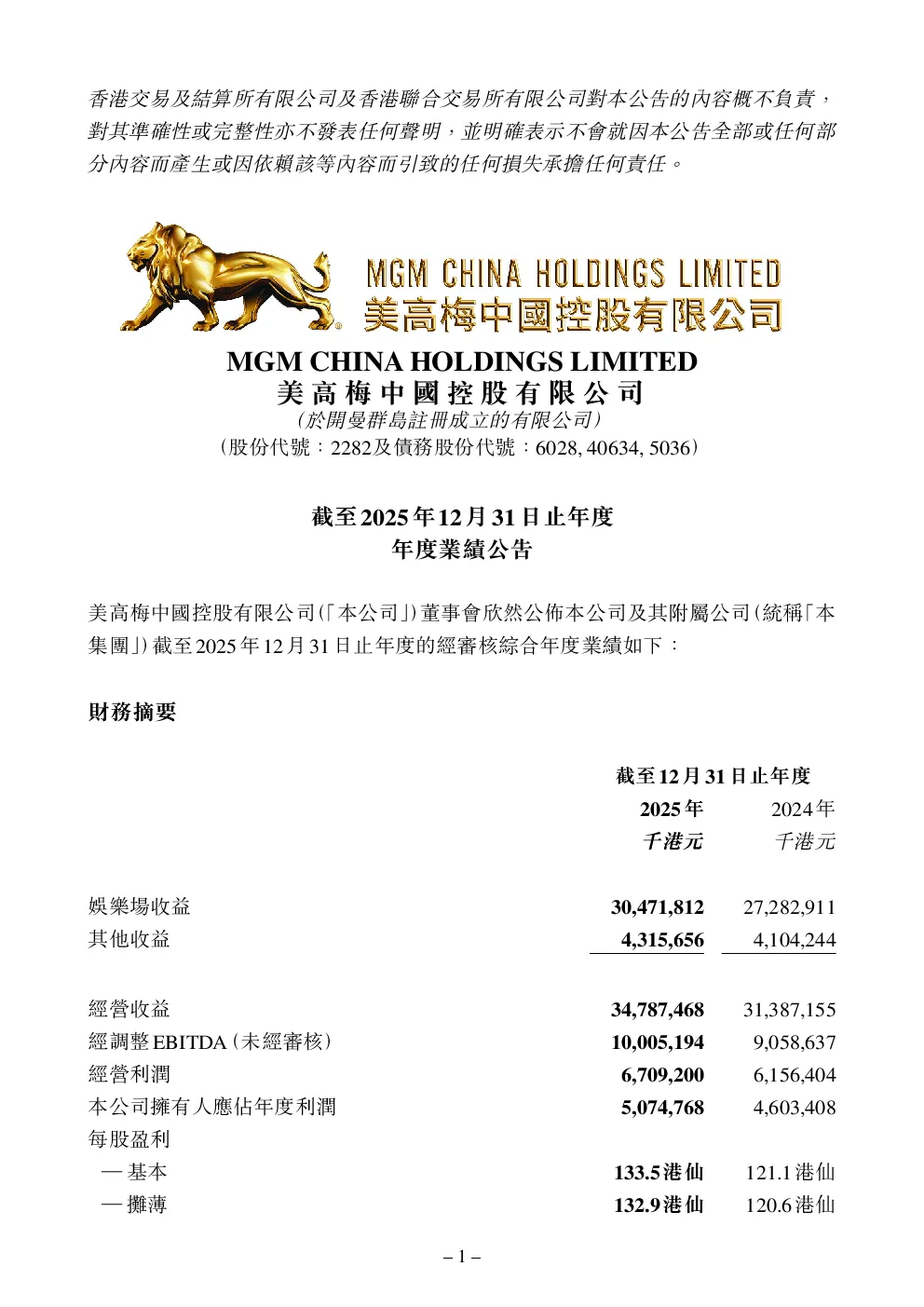 香港交易及結算所有限公司及香港聯合交易所有限公司對本公告的內容概不負責，對其準確性或完整性亦不發表任何聲明，並明確表示不會就因本公告全部或任何部分內容而產生或因依賴該等內容而引致的任何損失承擔任何責任。

MGM CHINA HOLDINGS LIMITED
美高梅中國控股有限公司

MGM CHINA HOLDINGS LIMITED
美高梅中國控股有限公司
(於開曼群島註冊成立的有限公司)
(股份代號：2282及債務股份代號：6028, 40634, 5036)

截至2025年12月31日止年度
年度業績公告

美高梅中國控股有限公司(「本公司」)董事會欣然公佈本公司及其附屬公司(統稱「本集團」)截至2025年12月31日止年度的經審核綜合年度業績如下：

財務摘要

| | 截至12月31日止年度 | |
|---|---|---|
| | 2025年 | 2024年 |
| | 千港元 | 千港元 |
| 娛樂場收益 | 30,471,812 | 27,282,911 |
| 其他收益 | 4,315,656 | 4,104,244 |
| 經營收益 | 34,787,468 | 31,387,155 |
| 經調整EBITDA(未經審核) | 10,005,194 | 9,058,637 |
| 經營利潤 | 6,709,200 | 6,156,404 |
| 本公司擁有人應佔年度利潤 | 5,074,768 | 4,603,408 |
| 每股盈利 | | |
| — 基本 | 133.5港仙 | 121.1港仙 |
| — 攤薄 | 132.9港仙 | 120.6港仙 |

– 1 –